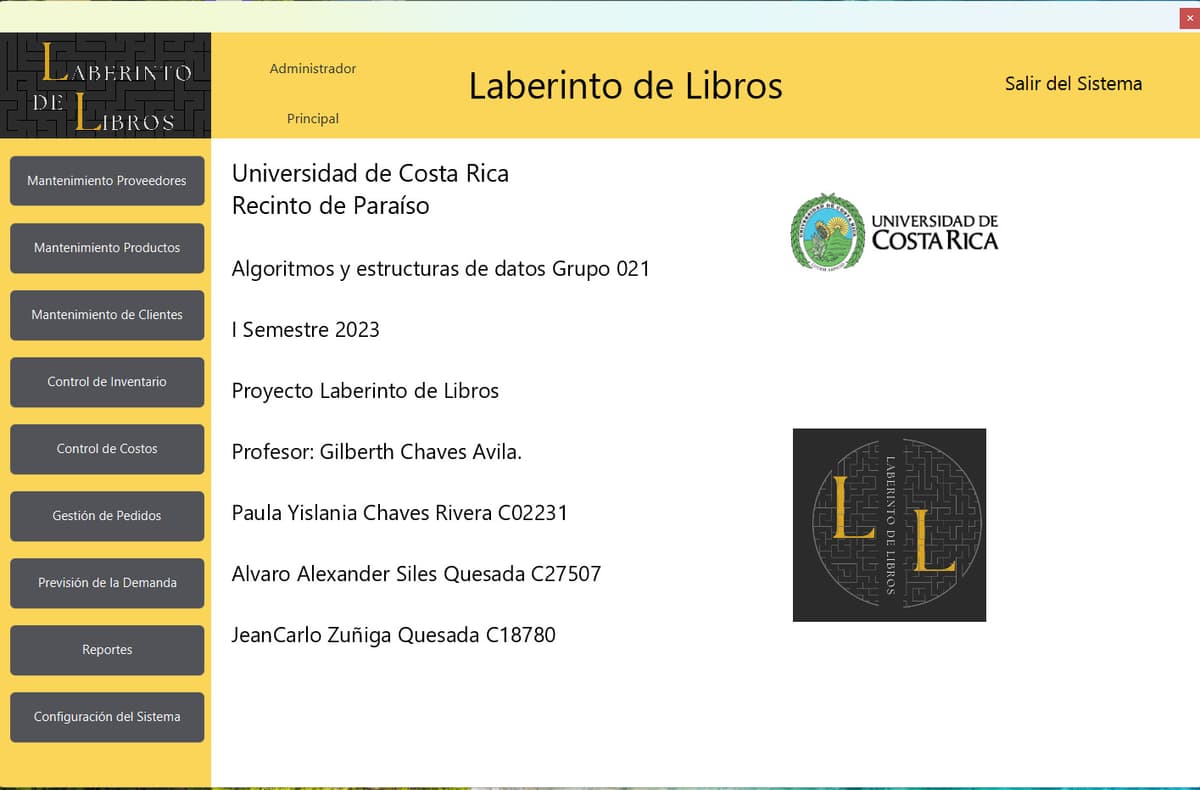 ×

LABERINTO DE LIBROS

Administrador

Principal

Laberinto de Libros

Salir del Sistema

Mantenimiento Proveedores

Mantenimiento Productos

Mantenimiento de Clientes

Control de Inventario

Control de Costos

Gestión de Pedidos

Previsión de la Demanda

Reportes

Configuración del Sistema

Universidad de Costa Rica
Recinto de Paraíso

Algoritmos y estructuras de datos Grupo 021

I Semestre 2023

Proyecto Laberinto de Libros

Profesor: Gilberth Chaves Avila.

Paula Yislania Chaves Rivera C02231

Alvaro Alexander Siles Quesada C27507

JeanCarlo Zuñiga Quesada C18780

UNIVERSIDAD DE COSTA RICA

LABERINTO DE LIBROS

L L